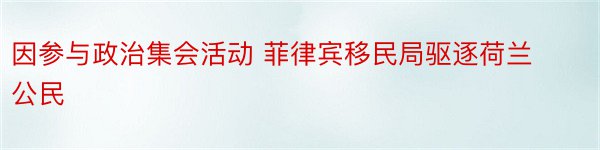 因参与政治集会活动 菲律宾移民局驱逐荷兰公民